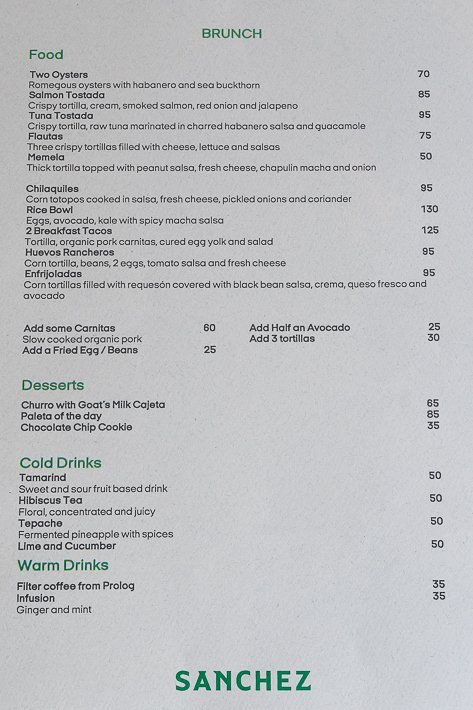 BRUNCH

Food

Two Oysters 70
Romegous oysters with habanero and sea buckthorn
Salmon Tostada 85
Crispy tortilla, cream, smoked salmon, red onion and jalapeno
Tuna Tostada 95
Crispy tortilla, raw tuna marinated in charred habanero salsa and guacamole
Flautas 75
Three crispy tortillas filled with cheese, lettuce and salsas
Memela 50
Thick tortilla topped with peanut salsa, fresh cheese, chapulin macha and onion

Chilaquiles 95
Corn totopos cooked in salsa, fresh cheese, pickled onions and coriander
Rice Bowl 130
Eggs, avocado, kale with spicy macha salsa
2 Breakfast Tacos 125
Tortilla, organic pork carnitas, cured egg yolk and salad
Huevos Rancheros 95
Corn tortilla, beans, 2 eggs, tomato salsa and fresh cheese
Enfrijoladas 95
Corn tortillas filled with requesón covered with black bean salsa, crema, queso fresco and avocado

Add some Carnitas 60
Slow cooked organic pork
Add a Fried Egg / Beans 25

Add Half an Avocado 25
Add 3 tortillas 30

Desserts

Churro with Goat's Milk Cajeta 65
Paleta of the day 85
Chocolate Chip Cookie 35

Cold Drinks

Tamarind 50
Sweet and sour fruit based drink
Hibiscus Tea 50
Floral, concentrated and juicy
Tepache 50
Fermented pineapple with spices
Lime and Cucumber 50

Warm Drinks

Filter coffee from Prolog 35
Infusion 35
Ginger and mint

SANCHEZ